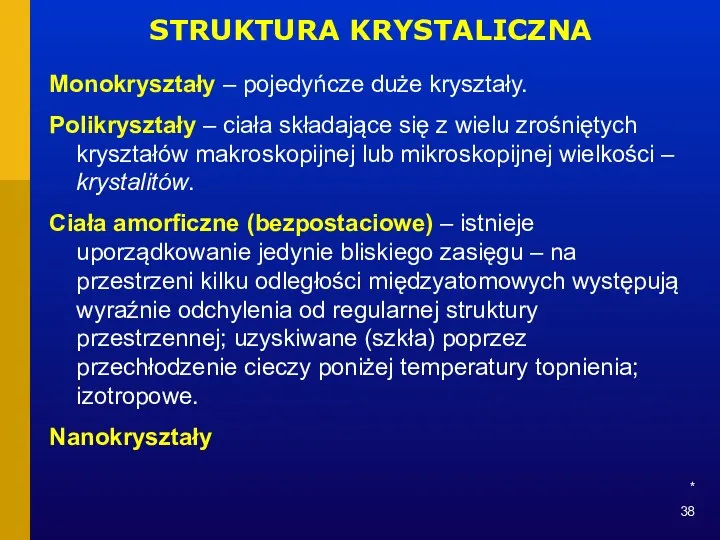 STRUKTURA KRYSTALICZNA

Monokryształy – pojedyńcze duże kryształy.

Polikryształy – ciała składające się z wielu zrośniętych kryształów makroskopijnej lub mikroskopijnej wielkości – krystalitów.

Ciała amorficzne (bezpostaciowe) – istnieje uporządkowanie jedynie bliskiego zasięgu – na przestrzeni kilku odległości międzyatomowych występują wyraźnie odchylenia od regularnej struktury przestrzennej; uzyskiwane (szkła) poprzez przechłodzenie cieczy poniżej temperatury topnienia; izotropowe.

Nanokryształy

*
38